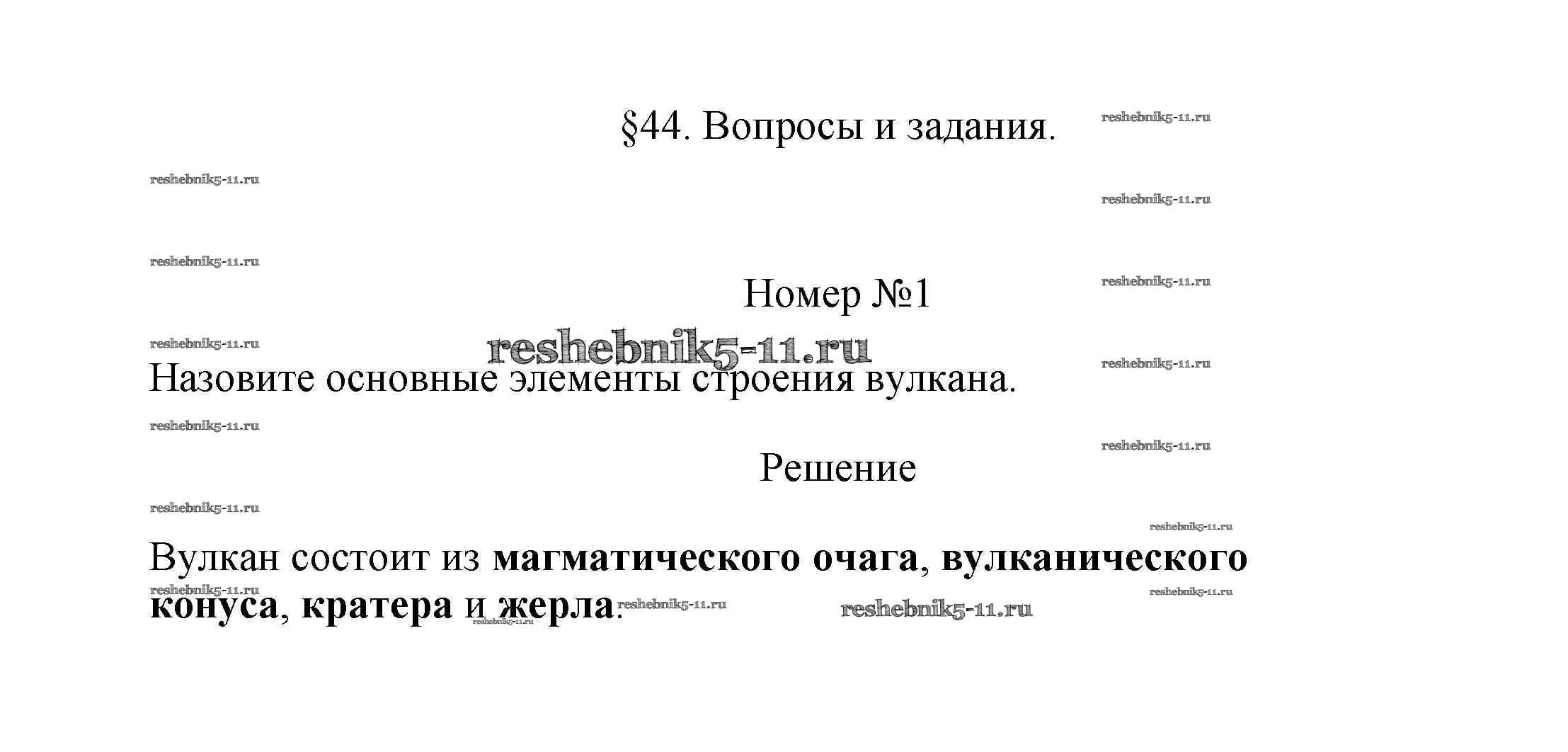 §44. Вопросы и задания.

Номер №1

Назовите основные элементы строения вулкана.

Решение

Вулкан состоит из магматического очага, вулканического конуса, кратера и жерла.

reshebnik5-11.ru